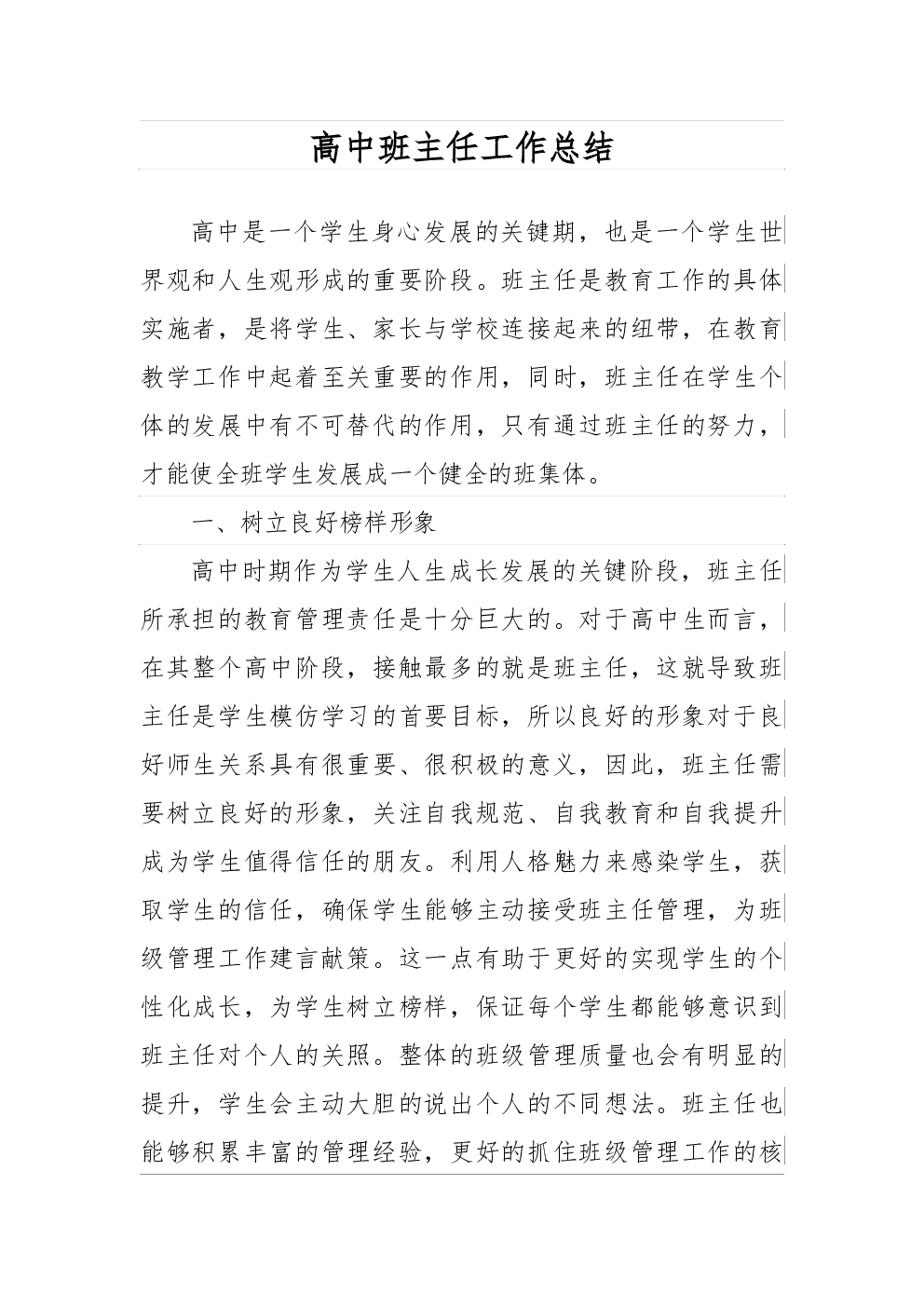 高中班主任工作总结

高中是一个学生身心发展的关键期，也是一个学生世界观和人生观形成的重要阶段。班主任是教育工作的具体实施者，是将学生、家长与学校连接起来的纽带，在教育教学工作中起着至关重要的作用，同时，班主任在学生个体的发展中有不可替代的作用，只有通过班主任的努力，才能使全班学生发展成一个健全的班集体。

一、树立良好榜样形象

高中时期作为学生人生成长发展的关键阶段，班主任所承担的教育管理责任是十分巨大的。对于高中生而言，在其整个高中阶段，接触最多的就是班主任，这就导致班主任是学生模仿学习的首要目标，所以良好的形象对于良好师生关系具有很重要、很积极的意义，因此，班主任需要树立良好的形象，关注自我规范、自我教育和自我提升成为学生值得信任的朋友。利用人格魅力来感染学生，获取学生的信任，确保学生能够主动接受班主任管理，为班级管理工作建言献策。这一点有助于更好的实现学生的个性化成长，为学生树立榜样，保证每个学生都能够意识到班主任对个人的关照。整体的班级管理质量也会有明显的提升，学生会主动大胆的说出个人的不同想法。班主任也能够积累丰富的管理经验，更好的抓住班级管理工作的核